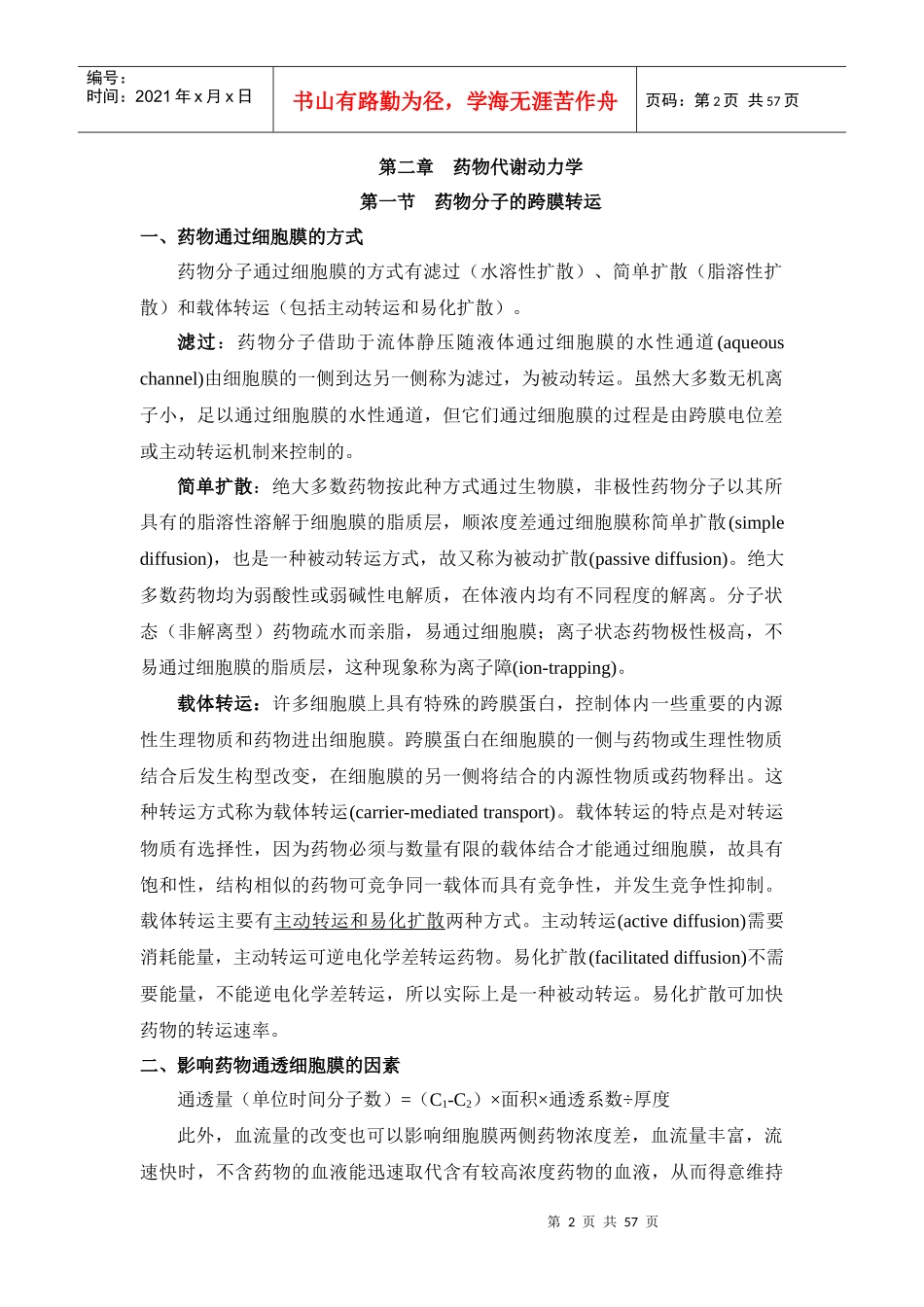 编号：
时间：2021 年 x 月 x 日

书山有路勤为径，学海无涯苦作舟

页码：第 2 页 共 57 页

第二章　药物代谢动力学

第一节　药物分子的跨膜转运

一、药物通过细胞膜的方式

药物分子通过细胞膜的方式有滤过（水溶性扩散）、简单扩散（脂溶性扩散）和载体转运（包括主动转运和易化扩散）。

滤过：药物分子借助于流体静压随液体通过细胞膜的水性通道(aqueous channel)由细胞膜的一侧到达另一侧称为滤过，为被动转运。虽然大多数无机离子小，足以通过细胞膜的水性通道，但它们通过细胞膜的过程是由跨膜电位差或主动转运机制来控制的。

简单扩散：绝大多数药物按此种方式通过生物膜，非极性药物分子以其所具有的脂溶性溶解于细胞膜的脂质层，顺浓度差通过细胞膜称简单扩散(simple diffusion)，也是一种被动转运方式，故又称为被动扩散(passive diffusion)。绝大多数药物均为弱酸性或弱碱性电解质，在体液内均有不同程度的解离。分子状态（非解离型）药物疏水而亲脂，易通过细胞膜；离子状态药物极性极高，不易通过细胞膜的脂质层，这种现象称为离子障(ion-trapping)。

载体转运：许多细胞膜上具有特殊的跨膜蛋白，控制体内一些重要的内源性生理物质和药物进出细胞膜。跨膜蛋白在细胞膜的一侧与药物或生理性物质结合后发生构型改变，在细胞膜的另一侧将结合的内源性物质或药物释出。这种转运方式称为载体转运(carrier-mediated transport)。载体转运的特点是对转运物质有选择性，因为药物必须与数量有限的载体结合才能通过细胞膜，故具有饱和性，结构相似的药物可竞争同一载体而具有竞争性，并发生竞争性抑制。载体转运主要有主动转运和易化扩散两种方式。主动转运(active diffusion)需要消耗能量，主动转运可逆电化学差转运药物。易化扩散(facilitated diffusion)不需要能量，不能逆电化学差转运，所以实际上是一种被动转运。易化扩散可加快药物的转运速率。

二、影响药物通透细胞膜的因素

通透量（单位时间分子数）=（$C_1$-$C_2$）×面积×通透系数÷厚度

此外，血流量的改变也可以影响细胞膜两侧药物浓度差，血流量丰富，流速快时，不含药物的血液能迅速取代含有较高浓度药物的血液，从而得意维持

第 2 页 共 57 页